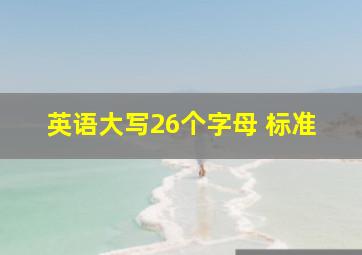 英语大写26个字母 标准